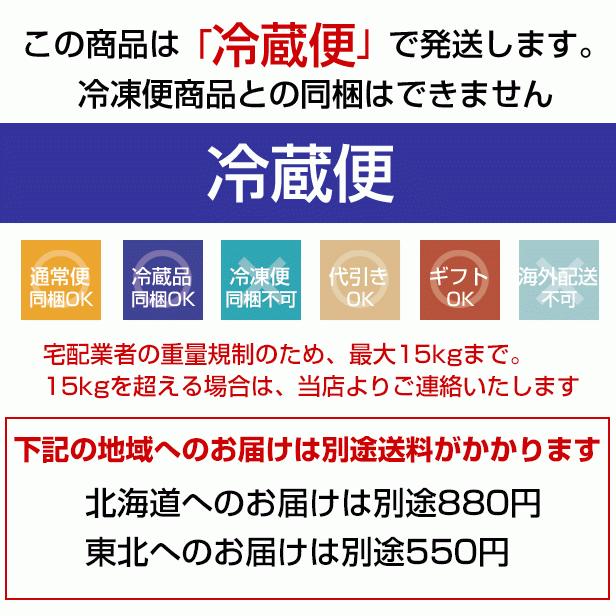 この商品は「冷蔵便」で発送します。
冷凍便商品との同梱はできません

冷蔵便

通常便
同梱OK

冷蔵品
同梱OK

冷凍便
同梱不可

代引き
OK

ギフト
OK

海外配送
不可

宅配業者の重量規制のため、最大15kgまで。
15kgを超える場合は、当店よりご連絡いたします

下記の地域へのお届けは別途送料がかかります

北海道へのお届けは別途880円
東北へのお届けは別途550円